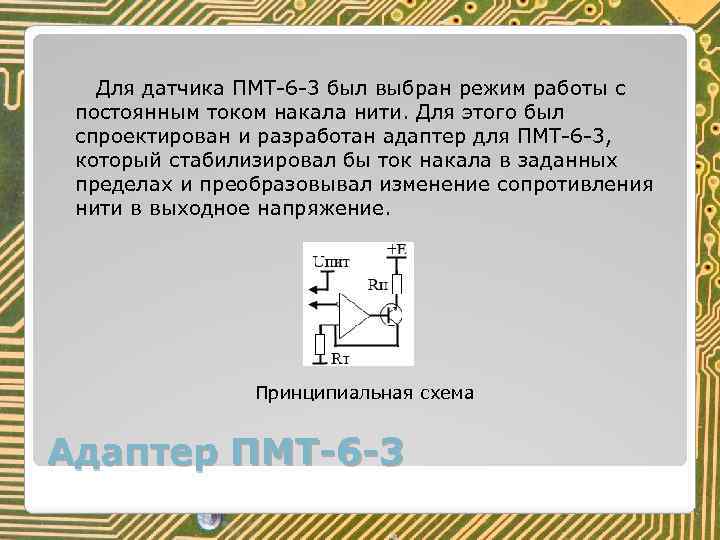 Для датчика ПМТ-6-3 был выбран режим работы с постоянным током накала нити. Для этого был спроектирован и разработан адаптер для ПМТ-6-3, который стабилизировал бы ток накала в заданных пределах и преобразовывал изменение сопротивления нити в выходное напряжение.

Uпит

+E

Rп

Rт

Принципиальная схема

Адаптер ПМТ-6-3